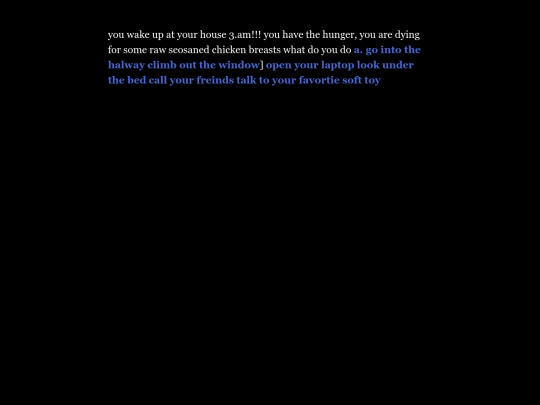 you wake up at your house 3.am!!! you have the hunger, you are dying for some raw seosaned chicken breasts what do you do a. go into the halway climb out the window] open your laptop look under the bed call your freinds talk to your favortie soft toy